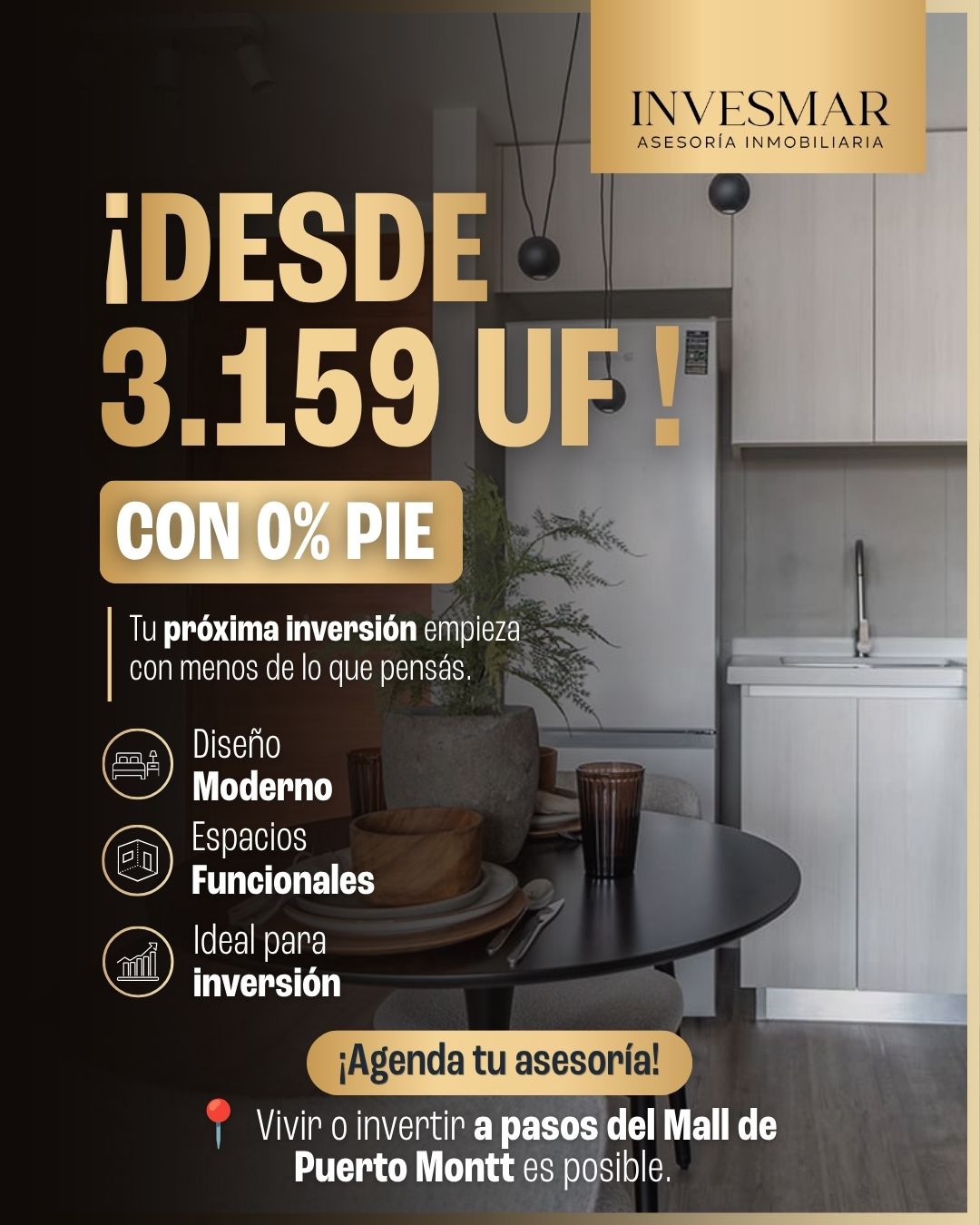 INVESMAR
ASESORÍA INMOBILIARIA

¡DESDE
3.159 UF !

CON 0% PIE

Tu próxima inversión empieza con menos de lo que pensás.

Diseño
Moderno

Espacios
Funcionales

Ideal para
inversión

¡Agenda tu asesoría!

Vivir o invertir a pasos del Mall de Puerto Montt es posible.